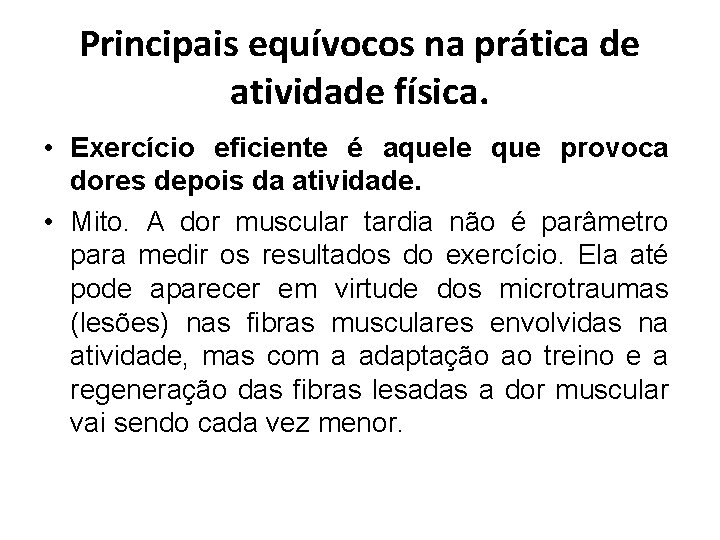 Principais equívocos na prática de atividade física.

• Exercício eficiente é aquele que provoca dores depois da atividade.

• Mito. A dor muscular tardia não é parâmetro para medir os resultados do exercício. Ela até pode aparecer em virtude dos microtraumas (lesões) nas fibras musculares envolvidas na atividade, mas com a adaptação ao treino e a regeneração das fibras lesadas a dor muscular vai sendo cada vez menor.